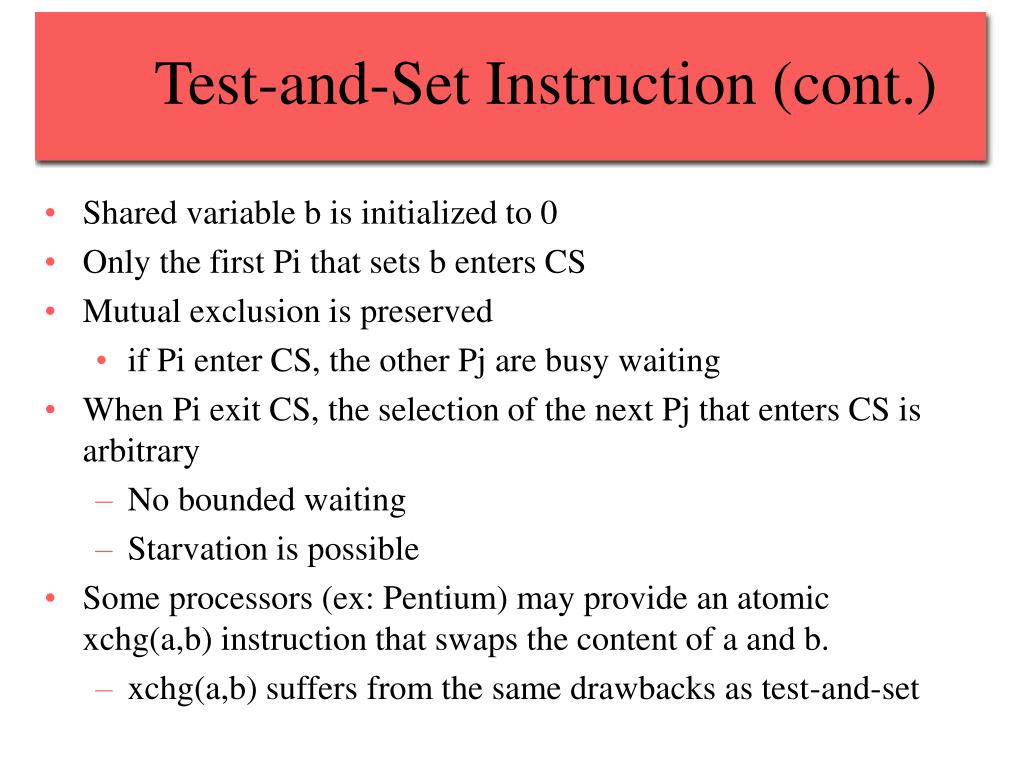 Test-and-Set Instruction (cont.)

• Shared variable b is initialized to 0
• Only the first Pi that sets b enters CS
• Mutual exclusion is preserved
  • if Pi enter CS, the other Pj are busy waiting
• When Pi exit CS, the selection of the next Pj that enters CS is arbitrary
  – No bounded waiting
  – Starvation is possible
• Some processors (ex: Pentium) may provide an atomic xchg(a,b) instruction that swaps the content of a and b.
  – xchg(a,b) suffers from the same drawbacks as test-and-set